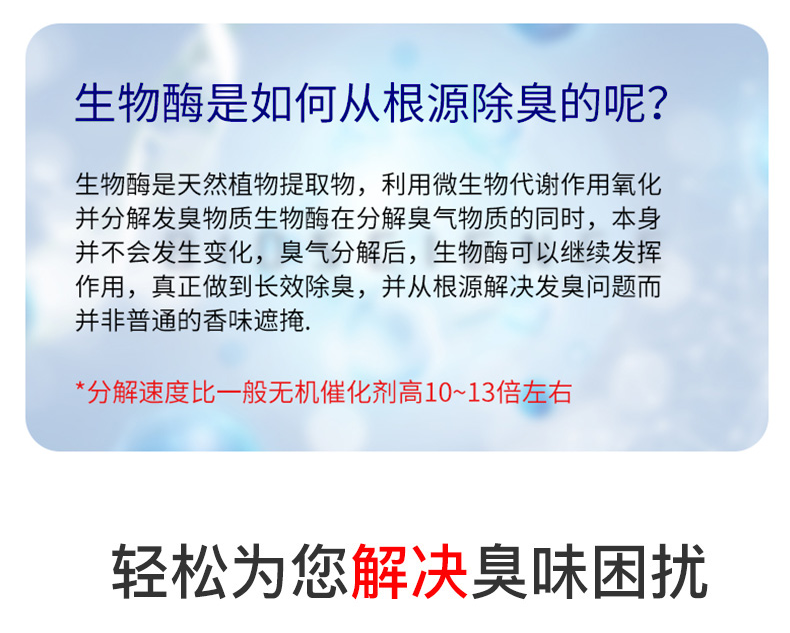 生物酶是如何从根源除臭的呢?

生物酶是天然植物提取物，利用微生物代谢作用氧化并分解发臭物质生物酶在分解臭气物质的同时，本身并不会发生变化，臭气分解后，生物酶可以继续发挥作用，真正做到长效除臭，并从根源解决发臭问题而并非普通的香味遮掩.

*分解速度比一般无机催化剂高10~13倍左右

轻松为您解决臭味困扰